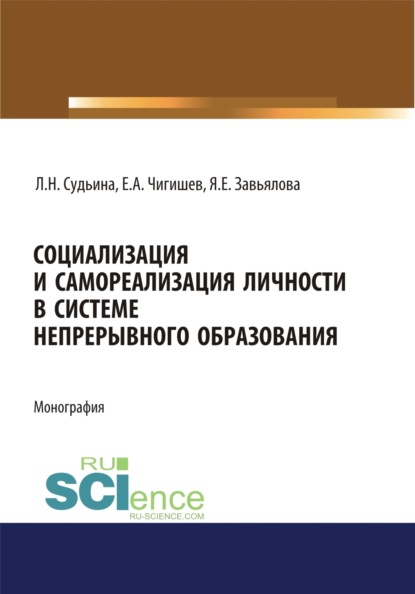 Л.Н. Судьина, Е.А. Чигишев, Я.Е. Завьялова

СОЦИАЛИЗАЦИЯ И САМОРЕАЛИЗАЦИЯ ЛИЧНОСТИ В СИСТЕМЕ НЕПРЕРЫВНОГО ОБРАЗОВАНИЯ

Монография

RU SCIence
RU-SCIENCE.COM